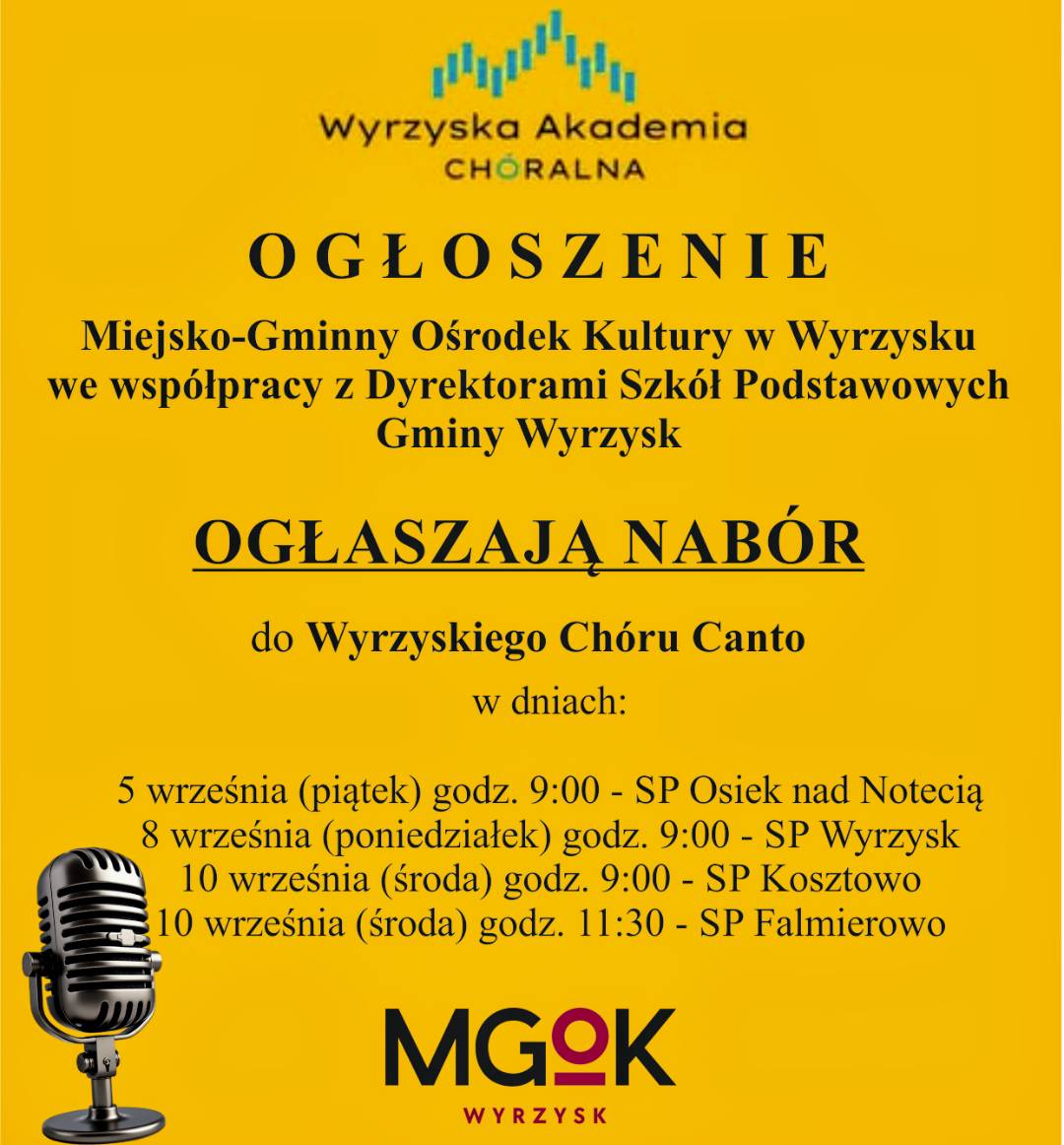 Wyrzyska Akademia
CHÓRALNA

OGŁOSZENIE

Miejsko-Gminny Ośrodek Kultury w Wyrzysku
we współpracy z Dyrektorami Szkół Podstawowych
Gminy Wyrzysk

OGŁASZAJĄ NABÓR

do Wyrzyskiego Chóru Canto

w dniach:

5 września (piątek) godz. 9:00 - SP Osiek nad Notecią
8 września (poniedziałek) godz. 9:00 - SP Wyrzysk
10 września (środa) godz. 9:00 - SP Kosztowo
10 września (środa) godz. 11:30 - SP Falmierowo

MGOK
WYRZYSK